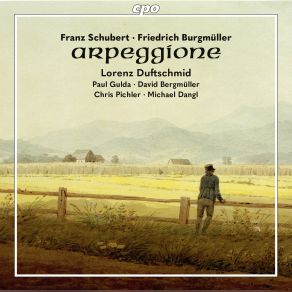 cpo

Franz Schubert · Friedrich Burgmüller
arpeggione
Lorenz Duftschmid
Paul Gulda · David Bergmüller
Chris Pichler · Michael Dangl